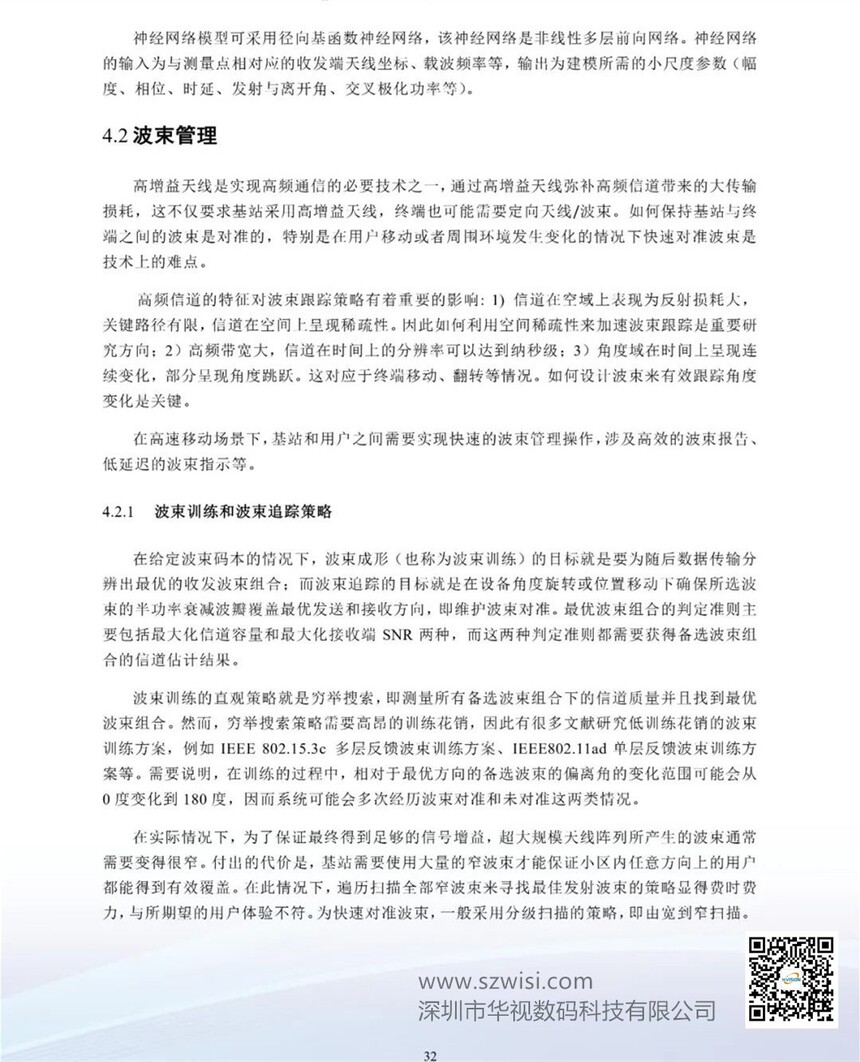 神经网络模型可采用径向基函数神经网络，该神经网络是非线性多层前向网络。神经网络的输入为与测量点相对应的收发端天线坐标、载波频率等，输出为建模所需的小尺度参数（幅度、相位、时延、发射与离开角、交叉极化功率等）。

4.2 波束管理

高增益天线是实现高频通信的必要技术之一，通过高增益天线弥补高频信道带来的大传输损耗，这不仅要求基站采用高增益天线，终端也可能需要定向天线/波束。如何保持基站与终端之间的波束是对准的，特别是在用户移动或者周围环境发生变化的情况下快速对准波束是技术上的难点。

高频信道的特征对波束跟踪策略有着重要的影响：1）信道在空域上表现为反射损耗大，关键路径有限，信道在空间上呈现稀疏性。因此如何利用空间稀疏性来加速波束跟踪是重要研究方向；2）高频带宽大，信道在时间上的分辨率可以达到纳秒级；3）角度域在时间上呈现连续变化，部分呈现角度跳跃。这对应于终端移动、翻转等情况。如何设计波束来有效跟踪角度变化是关键。

在高速移动场景下，基站和用户之间需要实现快速的波束管理操作，涉及高效的波束报告、低延迟的波束指示等。

4.2.1 波束训练和波束追踪策略

在给定波束码本的情况下，波束成形（也称为波束训练）的目标就是要为随后数据传输分辨出最优的收发波束组合；而波束追踪的目标就是在设备角度旋转或位置移动下确保所选波束的半功率衰减波瓣覆盖最优发送和接收方向，即维护波束对准。最优波束组合的判定准则主要包括最大化信道容量和最大化接收端 SNR 两种，而这两种判定准则都需要获得备选波束组合的信道估计结果。

波束训练的直观策略就是穷举搜索，即测量所有备选波束组合下的信道质量并且找到最优波束组合。然而，穷举搜索策略需要高昂的训练花销，因此有很多文献研究低训练花销的波束训练方案，例如 IEEE 802.15.3c 多层反馈波束训练方案、IEEE802.11ad 单层反馈波束训练方案等。需要说明，在训练的过程中，相对于最优方向的备选波束的偏离角的变化范围可能会从 0 度变化到 180 度，因而系统可能会多次经历波束对准和未对准这两类情况。

在实际情况下，为了保证最终得到足够的信号增益，超大规模天线阵列所产生的波束通常需要变得很窄。付出的代价是，基站需要使用大量的窄波束才能保证小区内任意方向上的用户都能得到有效覆盖。在此情况下，遍历扫描全部窄波束来寻找最佳发射波束的策略显得费时费力，与所期望的用户体验不符。为快速对准波束，一般采用分级扫描的策略，即由宽到窄扫描。

www.szwisi.com
深圳市华视数码科技有限公司

32